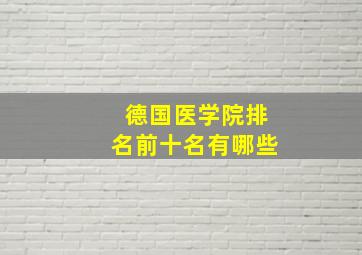 德国医学院排名前十名有哪些